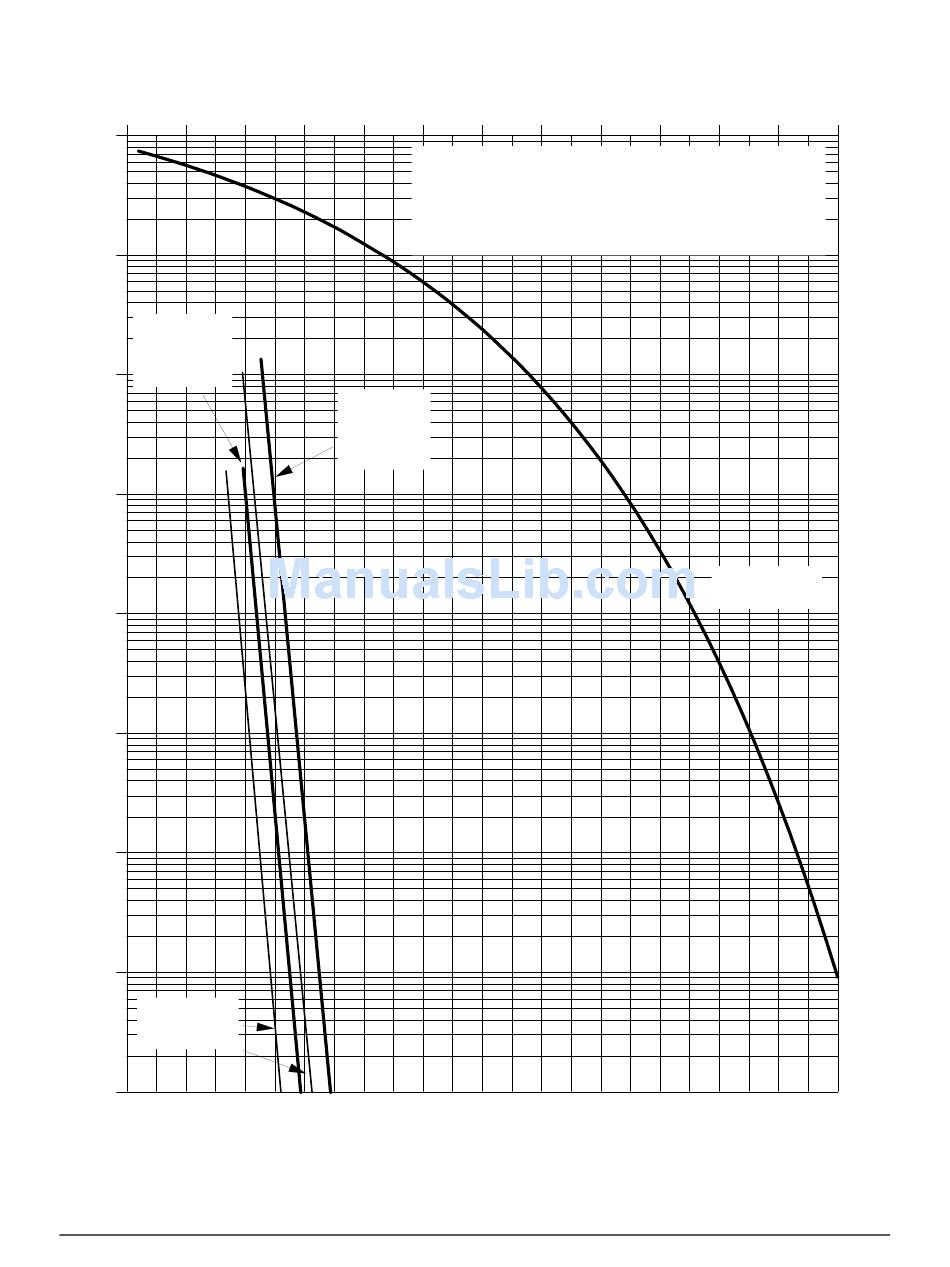 ManualsLib.com